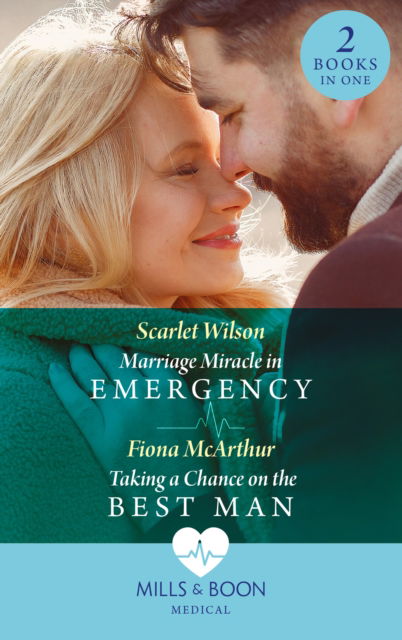 2 BOOKS IN ONE

Scarlet Wilson
Marriage Miracle in
EMERGENCY

Fiona McArthur
Taking a Chance on the
BEST MAN

MILLS & BOON
MEDICAL